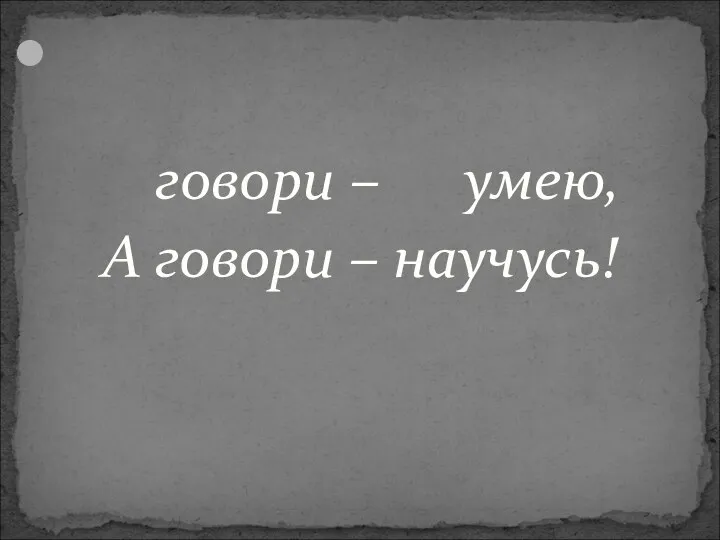 говори – умею,
А говори – научусь!